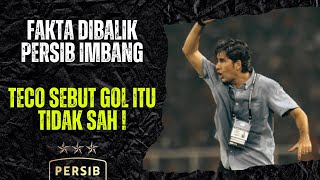 FAKTA DIBALIK PERSIB IMBANG

TECO SEBUT GOL ITU TIDAK SAH !

PERSIB